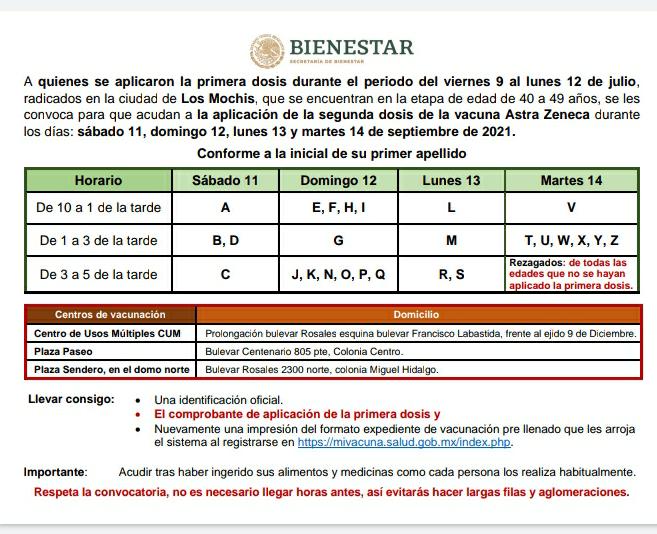 BIENESTAR
SECRETARÍA DE BIENESTAR

A quienes se aplicaron la primera dosis durante el periodo del viernes 9 al lunes 12 de julio, radicados en la ciudad de Los Mochis, que se encuentran en la etapa de edad de 40 a 49 años, se les convoca para que acudan a la aplicación de la segunda dosis de la vacuna Astra Zeneca durante los días: sábado 11, domingo 12, lunes 13 y martes 14 de septiembre de 2021.

Conforme a la inicial de su primer apellido

| Horario | Sábado 11 | Domingo 12 | Lunes 13 | Martes 14 |
|---|---|---|---|---|
| De 10 a 1 de la tarde | A | E, F, H, I | L | V |
| De 1 a 3 de la tarde | B, D | G | M | T, U, W, X, Y, Z |
| De 3 a 5 de la tarde | C | J, K, N, O, P, Q | R, S | Rezagados: de todas las edades que no se hayan aplicado la primera dosis. |

| Centros de vacunación | Domicilio |
|---|---|
| Centro de Usos Múltiples CUM | Prolongación bulevar Rosales esquina bulevar Francisco Labastida, frente al ejido 9 de Diciembre. |
| Plaza Paseo | Bulevar Centenario 805 pte, Colonia Centro. |
| Plaza Sendero, en el domo norte | Bulevar Rosales 2300 norte, colonia Miguel Hidalgo. |

Llevar consigo:
• Una identificación oficial.
• El comprobante de aplicación de la primera dosis y
• Nuevamente una impresión del formato expediente de vacunación pre llenado que les arroja el sistema al registrarse en https://mivacuna.salud.gob.mx/index.php.

Importante: Acudir tras haber ingerido sus alimentos y medicinas como cada persona los realiza habitualmente.

Respeta la convocatoria, no es necesario llegar horas antes, así evitarás hacer largas filas y aglomeraciones.